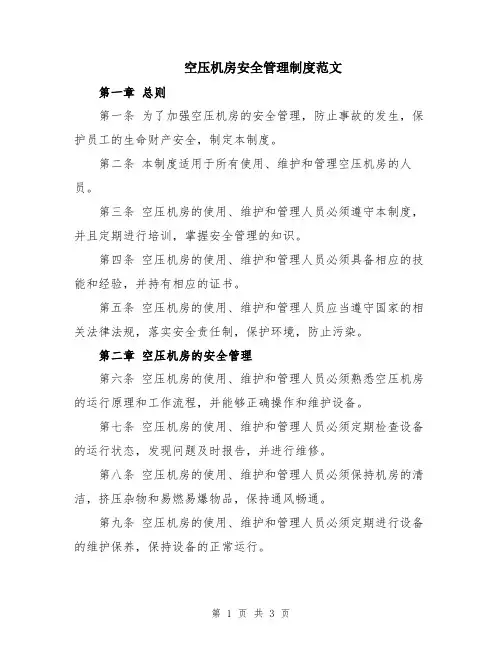 空压机房安全管理制度范文

第一章 总则

第一条 为了加强空压机房的安全管理，防止事故的发生，保护员工的生命财产安全，制定本制度。

第二条 本制度适用于所有使用、维护和管理空压机房的人员。

第三条 空压机房的使用、维护和管理人员必须遵守本制度，并且定期进行培训，掌握安全管理的知识。

第四条 空压机房的使用、维护和管理人员必须具备相应的技能和经验，并持有相应的证书。

第五条 空压机房的使用、维护和管理人员应当遵守国家的相关法律法规，落实安全责任制，保护环境，防止污染。

第二章 空压机房的安全管理

第六条 空压机房的使用、维护和管理人员必须熟悉空压机房的运行原理和工作流程，并能够正确操作和维护设备。

第七条 空压机房的使用、维护和管理人员必须定期检查设备的运行状态，发现问题及时报告，并进行维修。

第八条 空压机房的使用、维护和管理人员必须保持机房的清洁，挤压杂物和易燃易爆物品，保持通风畅通。

第九条 空压机房的使用、维护和管理人员必须定期进行设备的维护保养，保持设备的正常运行。

第 1 页 共 3 页